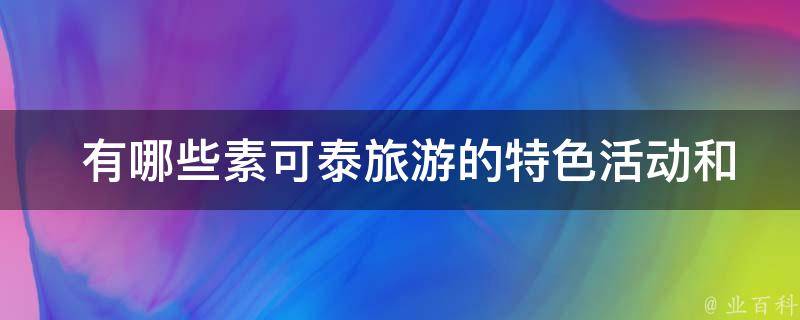 有哪些素可泰旅游的特色活动和

@ 业百科